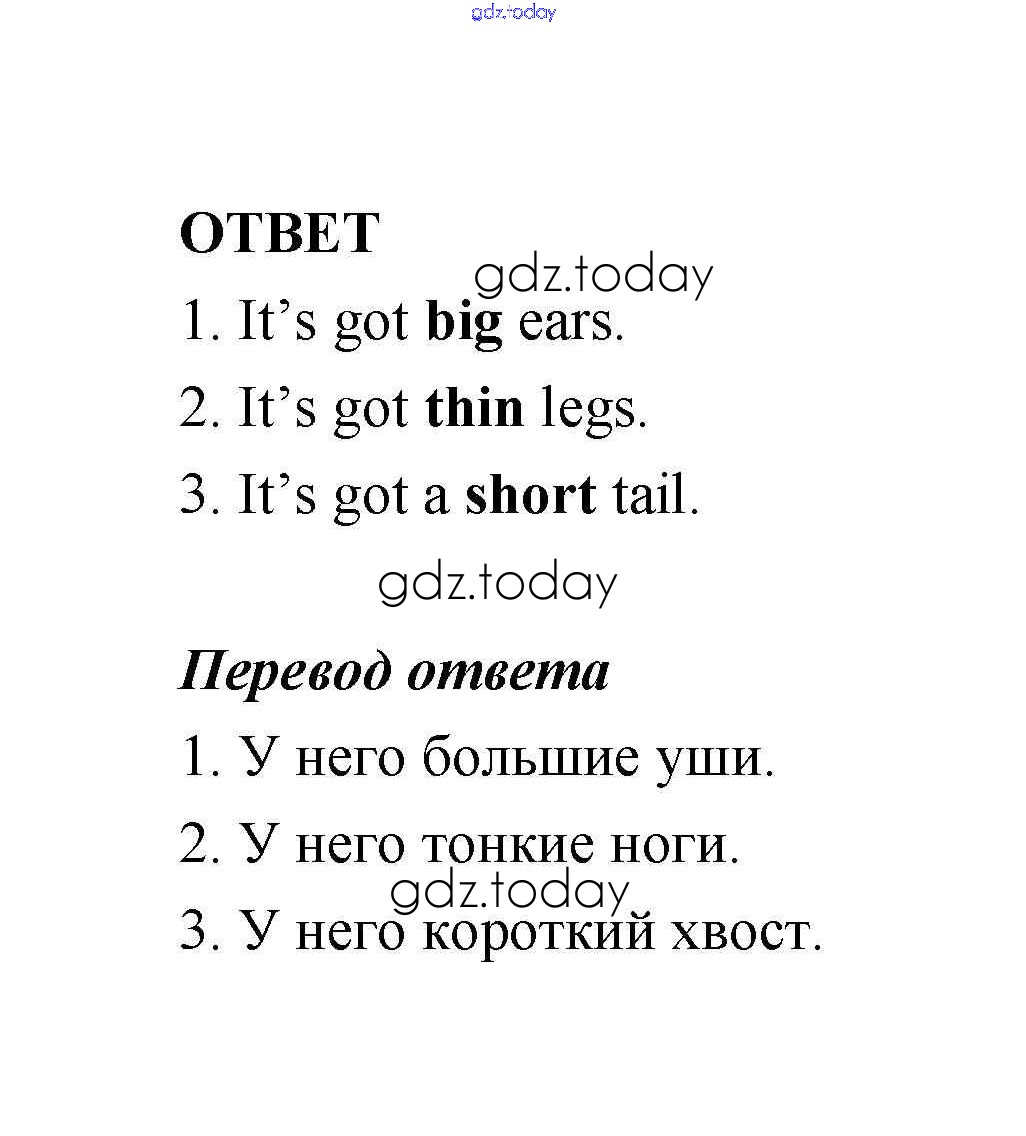 ОТВЕТ

1. It's got big ears.

2. It's got thin legs.

3. It's got a short tail.

Перевод ответа

1. У него большие уши.

2. У него тонкие ноги.

3. У него короткий хвост.

gdz.today